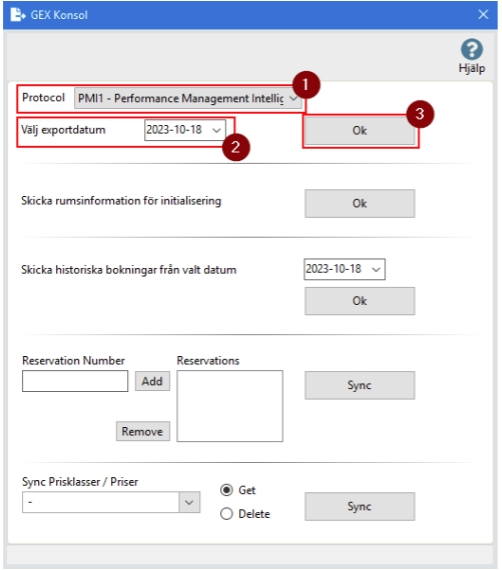 GEX Konsol

Hjälp

Protocol PMI1 - Performance Management Intellig

1

Välj exportdatum 2023-10-18

2

3

Ok

Skicka rumsinformation för initialisering

Ok

Skicka historiska bokningar från valt datum

2023-10-18

Ok

Reservation Number

Add

Remove

Reservations

Sync

Sync Prisklasser / Priser

-

Get

Delete

Sync